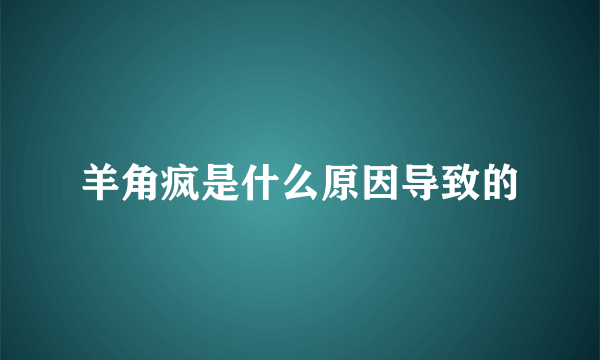 羊角疯是什么原因导致的